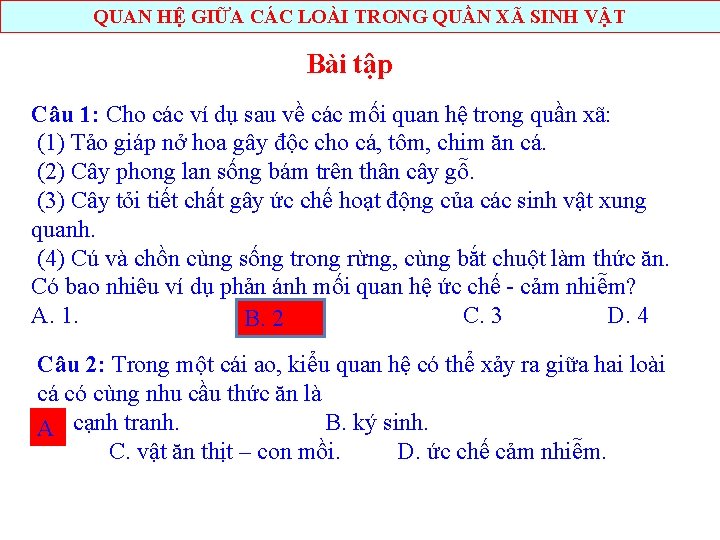 QUAN HỆ GIỮA CÁC LOÀI TRONG QUẦN XÃ SINH VẬT

Bài tập

Câu 1: Cho các ví dụ sau về các mối quan hệ trong quần xã:
(1) Tảo giáp nở hoa gây độc cho cá, tôm, chim ăn cá.
(2) Cây phong lan sống bám trên thân cây gỗ.
(3) Cây tỏi tiết chất gây ức chế hoạt động của các sinh vật xung quanh.
(4) Cú và chồn cùng sống trong rừng, cùng bắt chuột làm thức ăn.
Có bao nhiêu ví dụ phản ánh mối quan hệ ức chế - cảm nhiễm?
A. 1. B. 2 C. 3 D. 4

Câu 2: Trong một cái ao, kiểu quan hệ có thể xảy ra giữa hai loài cá có cùng nhu cầu thức ăn là
A cạnh tranh. B. ký sinh.
C. vật ăn thịt – con mồi. D. ức chế cảm nhiễm.